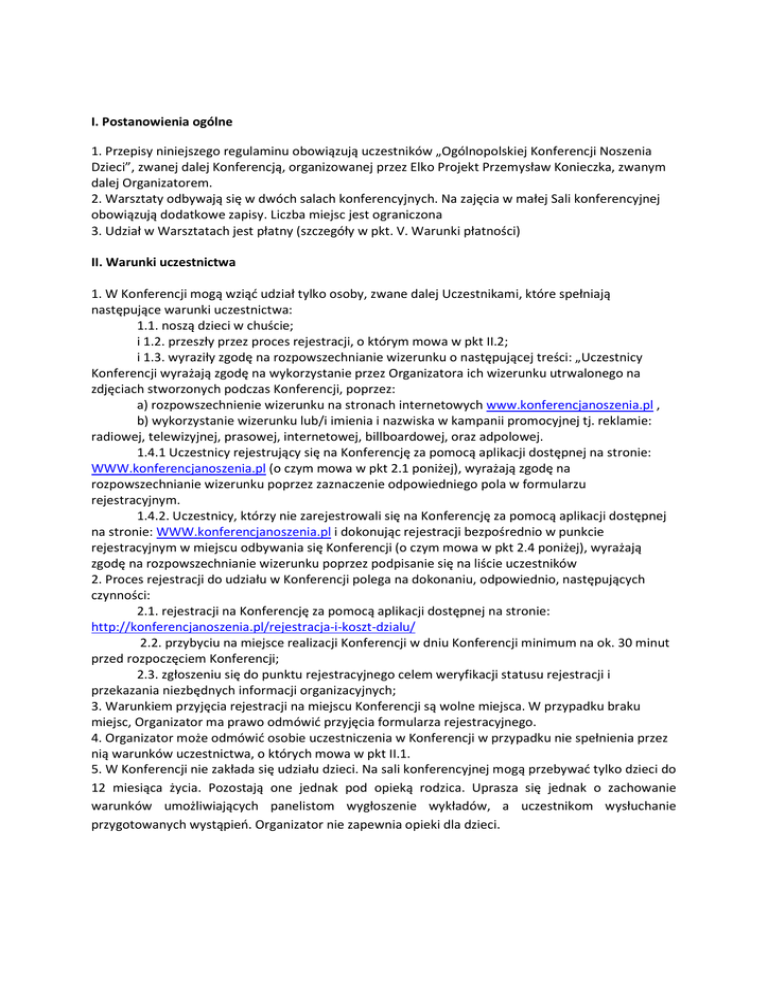 I. Postanowienia ogólne

1. Przepisy niniejszego regulaminu obowiązują uczestników „Ogólnopolskiej Konferencji Noszenia Dzieci", zwanej dalej Konferencją, organizowanej przez Elko Projekt Przemysław Konieczka, zwanym dalej Organizatorem.
2. Warsztaty odbywają się w dwóch salach konferencyjnych. Na zajęcia w małej Sali konferencyjnej obowiązują dodatkowe zapisy. Liczba miejsc jest ograniczona
3. Udział w Warsztatach jest płatny (szczegóły w pkt. V. Warunki płatności)

II. Warunki uczestnictwa

1. W Konferencji mogą wziąć udział tylko osoby, zwane dalej Uczestnikami, które spełniają następujące warunki uczestnictwa:
1.1. noszą dzieci w chuście;
i 1.2. przeszły przez proces rejestracji, o którym mowa w pkt II.2;
i 1.3. wyraziły zgodę na rozpowszechnianie wizerunku o następującej treści: „Uczestnicy Konferencji wyrażają zgodę na wykorzystanie przez Organizatora ich wizerunku utrwalonego na zdjęciach stworzonych podczas Konferencji, poprzez:
a) rozpowszechnienie wizerunku na stronach internetowych www.konferencjanoszenia.pl ,
b) wykorzystanie wizerunku lub/i imienia i nazwiska w kampanii promocyjnej tj. reklamie: radiowej, telewizyjnej, prasowej, internetowej, billboardowej, oraz adpolowej.
1.4.1 Uczestnicy rejestrujący się na Konferencję za pomocą aplikacji dostępnej na stronie: WWW.konferencjanoszenia.pl (o czym mowa w pkt 2.1 poniżej), wyrażają zgodę na rozpowszechnianie wizerunku poprzez zaznaczenie odpowiedniego pola w formularzu rejestracyjnym.
1.4.2. Uczestnicy, którzy nie zarejestrowali się na Konferencję za pomocą aplikacji dostępnej na stronie: WWW.konferencjanoszenia.pl i dokonując rejestracji bezpośrednio w punkcie rejestracyjnym w miejscu odbywania się Konferencji (o czym mowa w pkt 2.4 poniżej), wyrażają zgodę na rozpowszechnianie wizerunku poprzez podpisanie się na liście uczestników
2. Proces rejestracji do udziału w Konferencji polega na dokonaniu, odpowiednio, następujących czynności:
2.1. rejestracji na Konferencję za pomocą aplikacji dostępnej na stronie: http://konferencjanoszenia.pl/rejestracja-i-koszt-dzialu/
2.2. przybyciu na miejsce realizacji Konferencji w dniu Konferencji minimum na ok. 30 minut przed rozpoczęciem Konferencji;
2.3. zgłoszeniu się do punktu rejestracyjnego celem weryfikacji statusu rejestracji i przekazania niezbędnych informacji organizacyjnych;
3. Warunkiem przyjęcia rejestracji na miejscu Konferencji są wolne miejsca. W przypadku braku miejsc, Organizator ma prawo odmówić przyjęcia formularza rejestracyjnego.
4. Organizator może odmówić osobie uczestniczenia w Konferencji w przypadku nie spełnienia przez nią warunków uczestnictwa, o których mowa w pkt II.1.
5. W Konferencji nie zakłada się udziału dzieci. Na sali konferencyjnej mogą przebywać tylko dzieci do 12 miesiąca życia. Pozostają one jednak pod opieką rodzica. Uprasza się jednak o zachowanie warunków umożliwiających panelistom wygłoszenie wykładów, a uczestnikom wysłuchanie przygotowanych wystąpień. Organizator nie zapewnia opieki dla dzieci.